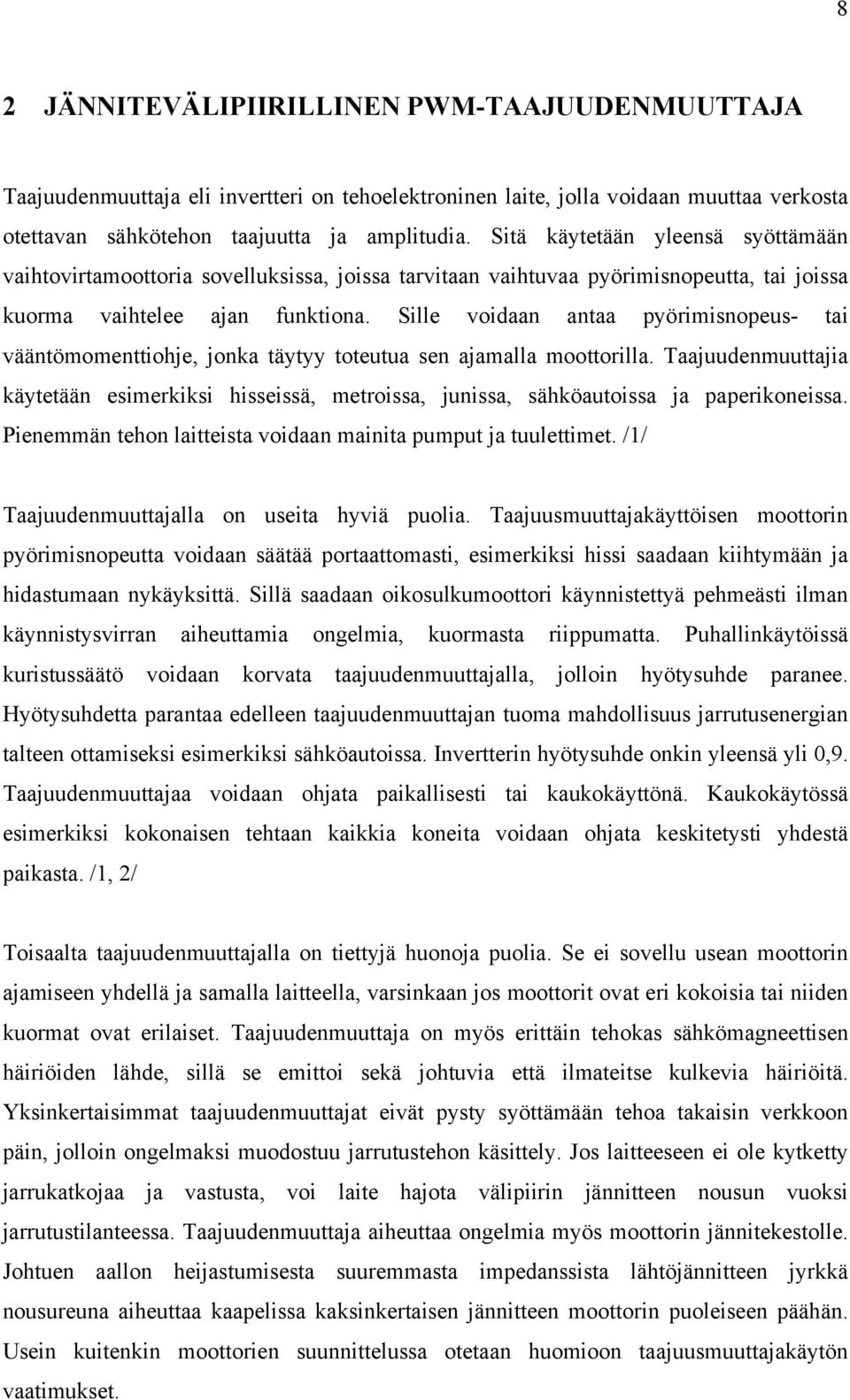 8

2 JÄNNITEVÄLIPIIRILLINEN PWM-TAAJUUDENMUUTTAJA

Taajuudenmuuttaja eli invertteri on tehoelektroninen laite, jolla voidaan muuttaa verkosta otettavan sähkötehon taajuutta ja amplitudia. Sitä käytetään yleensä syöttämään vaihtovirtamoottoria sovelluksissa, joissa tarvitaan vaihtuvaa pyörimisnopeutta, tai joissa kuorma vaihtelee ajan funktiona. Sille voidaan antaa pyörimisnopeus- tai vääntömomenttiohje, jonka täytyy toteutua sen ajamalla moottorilla. Taajuudenmuuttajia käytetään esimerkiksi hisseissä, metroissa, junissa, sähköautoissa ja paperikoneissa. Pienemmän tehon laitteista voidaan mainita pumput ja tuulettimet. /1/

Taajuudenmuuttajalla on useita hyviä puolia. Taajuusmuuttajakäyttöisen moottorin pyörimisnopeutta voidaan säätää portaattomasti, esimerkiksi hissi saadaan kiihtymään ja hidastumaan nykäyksittä. Sillä saadaan oikosulkumoottori käynnistettyä pehmeästi ilman käynnistysvirran aiheuttamia ongelmia, kuormasta riippumatta. Puhallinkäytöissä kuristussäätö voidaan korvata taajuudenmuuttajalla, jolloin hyötysuhde paranee. Hyötysuhdetta parantaa edelleen taajuudenmuuttajan tuoma mahdollisuus jarrutusenergian talteen ottamiseksi esimerkiksi sähköautoissa. Invertterin hyötysuhde onkin yleensä yli 0,9. Taajuudenmuuttajaa voidaan ohjata paikallisesti tai kaukokäyttönä. Kaukokäytössä esimerkiksi kokonaisen tehtaan kaikkia koneita voidaan ohjata keskitetysti yhdestä paikasta. /1, 2/

Toisaalta taajuudenmuuttajalla on tiettyjä huonoja puolia. Se ei sovellu usean moottorin ajamiseen yhdellä ja samalla laitteella, varsinkaan jos moottorit ovat eri kokoisia tai niiden kuormat ovat erilaiset. Taajuudenmuuttaja on myös erittäin tehokas sähkömagneettisen häiriöiden lähde, sillä se emittoi sekä johtuvia että ilmateitse kulkevia häiriöitä. Yksinkertaisimmat taajuudenmuuttajat eivät pysty syöttämään tehoa takaisin verkkoon päin, jolloin ongelmaksi muodostuu jarrutustehon käsittely. Jos laitteeseen ei ole kytketty jarrukatkojaa ja vastusta, voi laite hajota välipiirin jännitteen nousun vuoksi jarrutustilanteessa. Taajuudenmuuttaja aiheuttaa ongelmia myös moottorin jännitekestolle. Johtuen aallon heijastumisesta suuremmasta impedanssista lähtöjännitteen jyrkkä nousureuna aiheuttaa kaapelissa kaksinkertaisen jännitteen moottorin puoleiseen päähän. Usein kuitenkin moottorien suunnittelussa otetaan huomioon taajuusmuuttajakäytön vaatimukset.